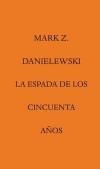 MARK Z.

DANIELEWSKI

LA ESPADA DE LOS

CINCUENTA

AÑOS